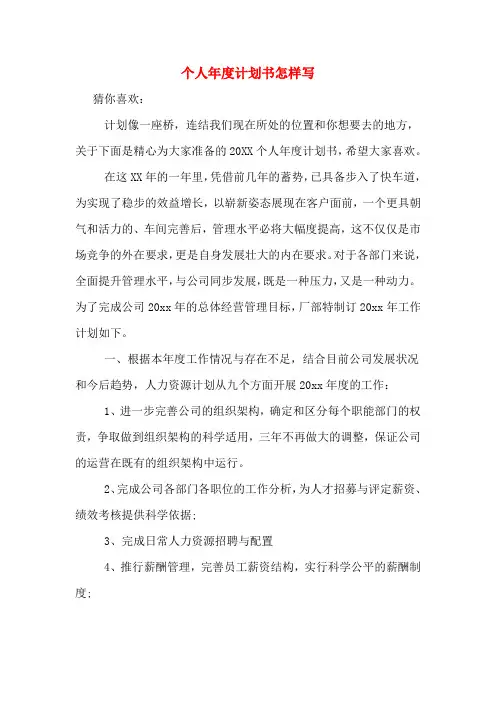 个人年度计划书怎样写

猜你喜欢：

计划像一座桥，连结我们现在所处的位置和你想要去的地方，关于下面是精心为大家准备的20XX个人年度计划书，希望大家喜欢。

在这XX年的一年里，凭借前几年的蓄势，已具备步入了快车道，为实现了稳步的效益增长，以崭新姿态展现在客户面前，一个更具朝气和活力的、车间完善后，管理水平必将大幅度提高，这不仅仅是市场竞争的外在要求，更是自身发展壮大的内在要求。对于各部门来说，全面提升管理水平，与公司同步发展，既是一种压力，又是一种动力。为了完成公司20xx年的总体经营管理目标，厂部特制订20xx年工作计划如下。

一、根据本年度工作情况与存在不足，结合目前公司发展状况和今后趋势，人力资源计划从九个方面开展20xx年度的工作：

1、进一步完善公司的组织架构，确定和区分每个职能部门的权责，争取做到组织架构的科学适用，三年不再做大的调整，保证公司的运营在既有的组织架构中运行。

2、完成公司各部门各职位的工作分析，为人才招募与评定薪资、绩效考核提供科学依据；

3、完成日常人力资源招聘与配置

4、推行薪酬管理，完善员工薪资结构，实行科学公平的薪酬制度；